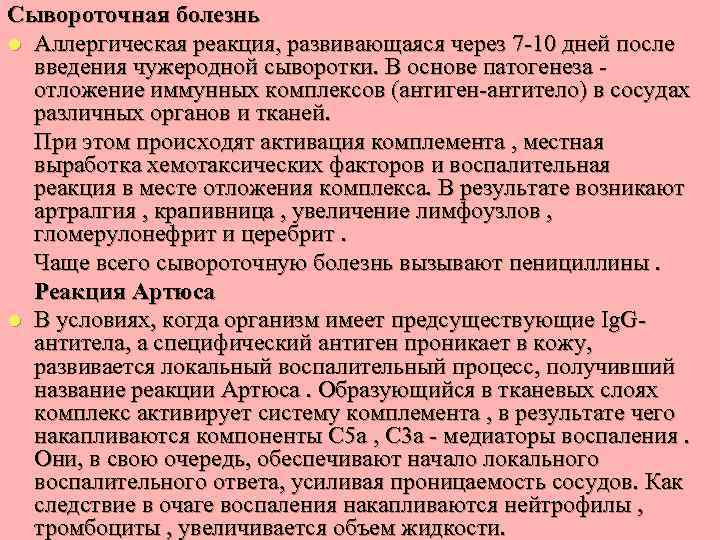 Сывороточная болезнь

Аллергическая реакция, развивающаяся через 7-10 дней после введения чужеродной сыворотки. В основе патогенеза - отложение иммунных комплексов (антиген-антитело) в сосудах различных органов и тканей.

При этом происходят активация комплемента , местная выработка хемотаксических факторов и воспалительная реакция в месте отложения комплекса. В результате возникают артралгия , крапивница , увеличение лимфоузлов , гломерулонефрит и церебрит .

Чаще всего сывороточную болезнь вызывают пенициллины .

Реакция Артюса

В условиях, когда организм имеет предсуществующие IgG-антитела, а специфический антиген проникает в кожу, развивается локальный воспалительный процесс, получивший название реакции Артюса . Образующийся в тканевых слоях комплекс активирует систему комплемента , в результате чего накапливаются компоненты С5а , С3а - медиаторы воспаления . Они, в свою очередь, обеспечивают начало локального воспалительного ответа, усиливая проницаемость сосудов. Как следствие в очаге воспаления накапливаются нейтрофилы , тромбоциты , увеличивается объем жидкости.